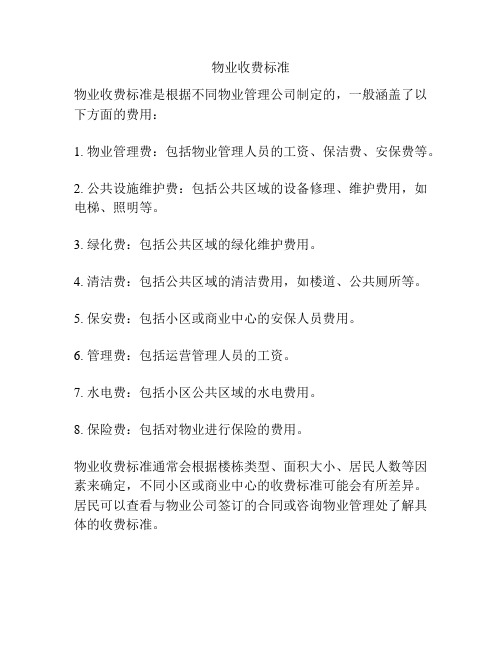 物业收费标准

物业收费标准是根据不同物业管理公司制定的，一般涵盖了以下方面的费用：

1. 物业管理费：包括物业管理人员的工资、保洁费、安保费等。

2. 公共设施维护费：包括公共区域的设备修理、维护费用，如电梯、照明等。

3. 绿化费：包括公共区域的绿化维护费用。

4. 清洁费：包括公共区域的清洁费用，如楼道、公共厕所等。

5. 保安费：包括小区或商业中心的安保人员费用。

6. 管理费：包括运营管理人员的工资。

7. 水电费：包括小区公共区域的水电费用。

8. 保险费：包括对物业进行保险的费用。

物业收费标准通常会根据楼栋类型、面积大小、居民人数等因素来确定，不同小区或商业中心的收费标准可能会有所差异。居民可以查看与物业公司签订的合同或咨询物业管理处了解具体的收费标准。